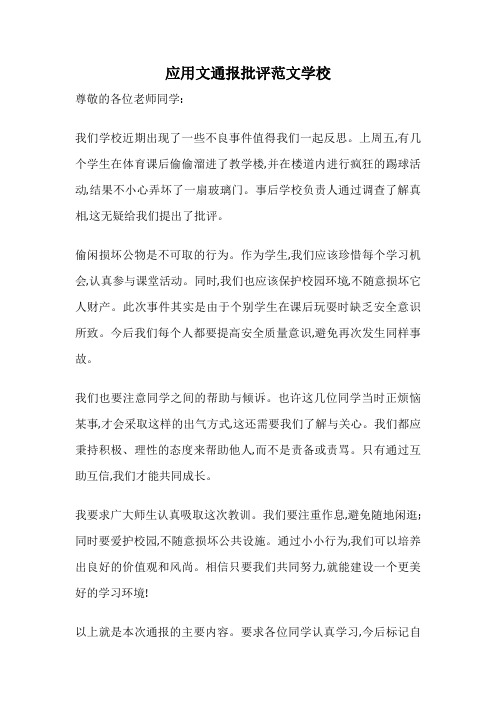 应用文通报批评范文学校

尊敬的各位老师同学:

我们学校近期出现了一些不良事件值得我们一起反思。上周五,有几个学生在体育课后偷偷溜进了教学楼,并在楼道内进行疯狂的踢球活动,结果不小心弄坏了一扇玻璃门。事后学校负责人通过调查了解真相,这无疑给我们提出了批评。

偷闲损坏公物是不可取的行为。作为学生,我们应该珍惜每个学习机会,认真参与课堂活动。同时,我们也应该保护校园环境,不随意损坏它人财产。此次事件其实是由于个别学生在课后玩耍时缺乏安全意识所致。今后我们每个人都要提高安全质量意识,避免再次发生同样事故。

我们也要注意同学之间的帮助与倾诉。也许这几位同学当时正烦恼某事,才会采取这样的出气方式,这还需要我们了解与关心。我们都应秉持积极、理性的态度来帮助他人,而不是责备或责骂。只有通过互助互信,我们才能共同成长。

我要求广大师生认真吸取这次教训。我们要注重作息,避免随地闲逛;同时要爱护校园,不随意损坏公共设施。通过小小行为,我们可以培养出良好的价值观和风尚。相信只要我们共同努力,就能建设一个更美好的学习环境!

以上就是本次通报的主要内容。要求各位同学认真学习,今后标记自